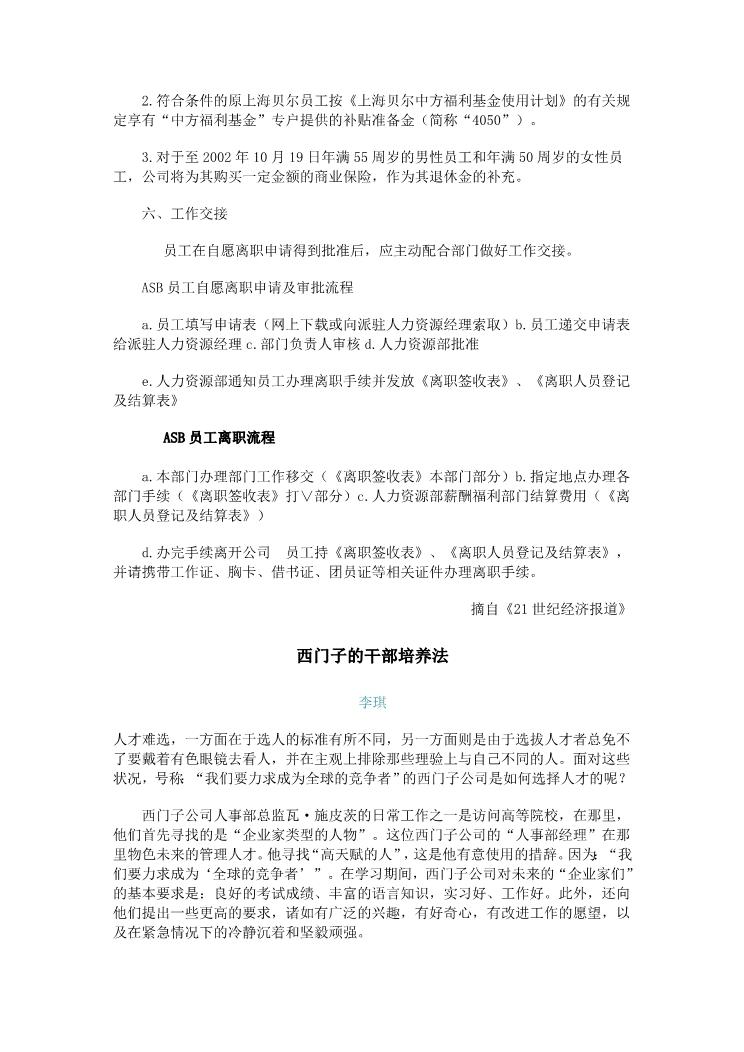 2.符合条件的原上海贝尔员工按《上海贝尔中方福利基金使用计划》的有关规定享有“中方福利基金”专户提供的补贴准备金（简称“4050”）。

3.对于至 2002 年 10 月 19 日年满 55 周岁的男性员工和年满 50 周岁的女性员工，公司将为其购买一定金额的商业保险，作为其退休金的补充。

六、工作交接

员工在自愿离职申请得到批准后，应主动配合部门做好工作交接。

ASB 员工自愿离职申请及审批流程

a.员工填写申请表（网上下载或向派驻人力资源经理索取）b.员工递交申请表给派驻人力资源经理 c.部门负责人审核 d.人力资源部批准

e.人力资源部通知员工办理离职手续并发放《离职签收表》、《离职人员登记及结算表》

ASB 员工离职流程

a.本部门办理部门工作移交（《离职签收表》本部门部分）b.指定地点办理各部门手续（《离职签收表》打∨部分）c.人力资源部薪酬福利部门结算费用（《离职人员登记及结算表》）

d.办完手续离开公司　员工持《离职签收表》、《离职人员登记及结算表》，并请携带工作证、胸卡、借书证、团员证等相关证件办理离职手续。

摘自《21 世纪经济报道》

西门子的干部培养法

李琪

人才难选，一方面在于选人的标准有所不同，另一方面则是由于选拔人才者总免不了要戴着有色眼镜去看人，并在主观上排除那些理验上与自己不同的人。面对这些状况，号称 “我们要力求成为全球的竞争者”的西门子公司是如何选择人才的呢？

西门子公司人事部总监瓦·施皮茨的日常工作之一是访问高等院校，在那里，他们首先寻找的是“企业家类型的人物”。这位西门子公司的“人事部经理”在那里物色未来的管理人才。他寻找“高天赋的人”，这是他有意使用的措辞。因为：“我们要力求成为‘全球的竞争者’”。在学习期间，西门子公司对未来的“企业家们”的基本要求是：良好的考试成绩、丰富的语言知识，实习好、工作好。此外，还向他们提出一些更高的要求，诸如有广泛的兴趣，有好奇心，有改进工作的愿望，以及在紧急情况下的冷静沉着和坚毅顽强。